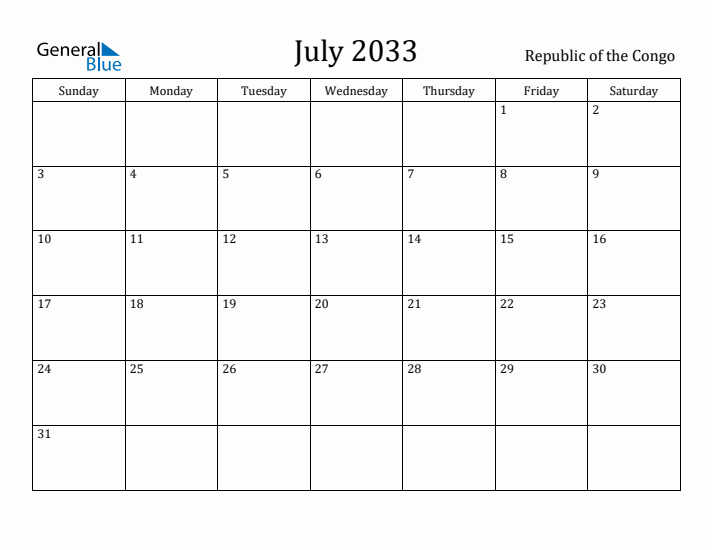 General Blue

July 2033

Republic of the Congo

| Sunday | Monday | Tuesday | Wednesday | Thursday | Friday | Saturday |
|---|---|---|---|---|---|---|
| | | | | | 1 | 2 |
| 3 | 4 | 5 | 6 | 7 | 8 | 9 |
| 10 | 11 | 12 | 13 | 14 | 15 | 16 |
| 17 | 18 | 19 | 20 | 21 | 22 | 23 |
| 24 | 25 | 26 | 27 | 28 | 29 | 30 |
| 31 | | | | | | |